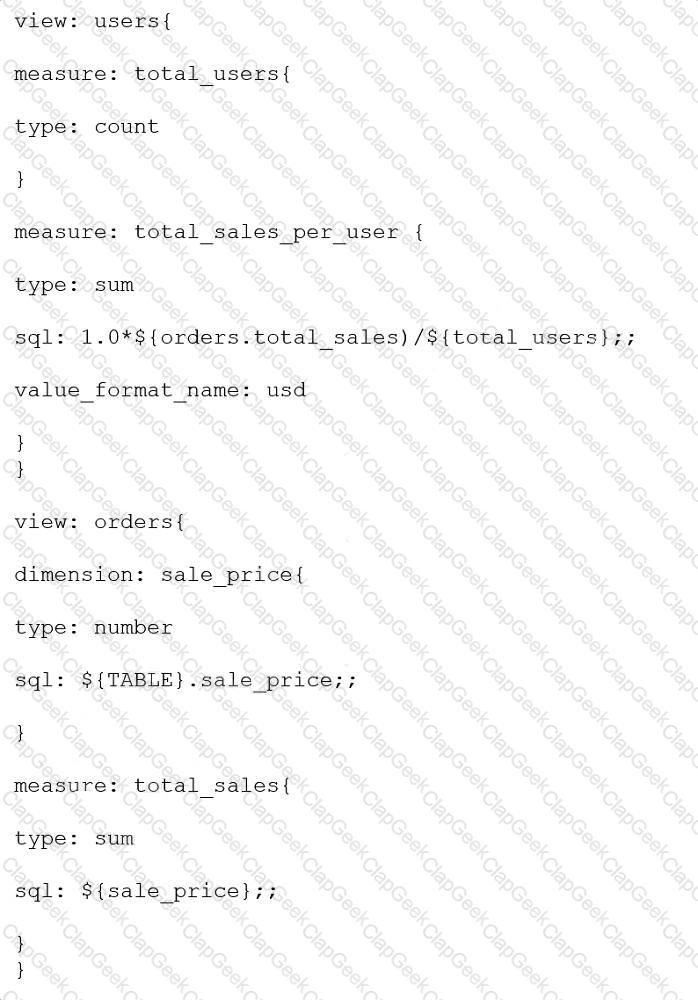 view: users{

measure: total_users{

type: count

}

measure: total_sales_per_user {

type: sum

sql: 1.0*${orders.total_sales)/${total_users};;

value_format_name: usd

}
}

view: orders{

dimension: sale_price{

type: number

sql: ${TABLE}.sale_price;;

}

measure: total_sales{

type: sum

sql: ${sale_price};;

}
}